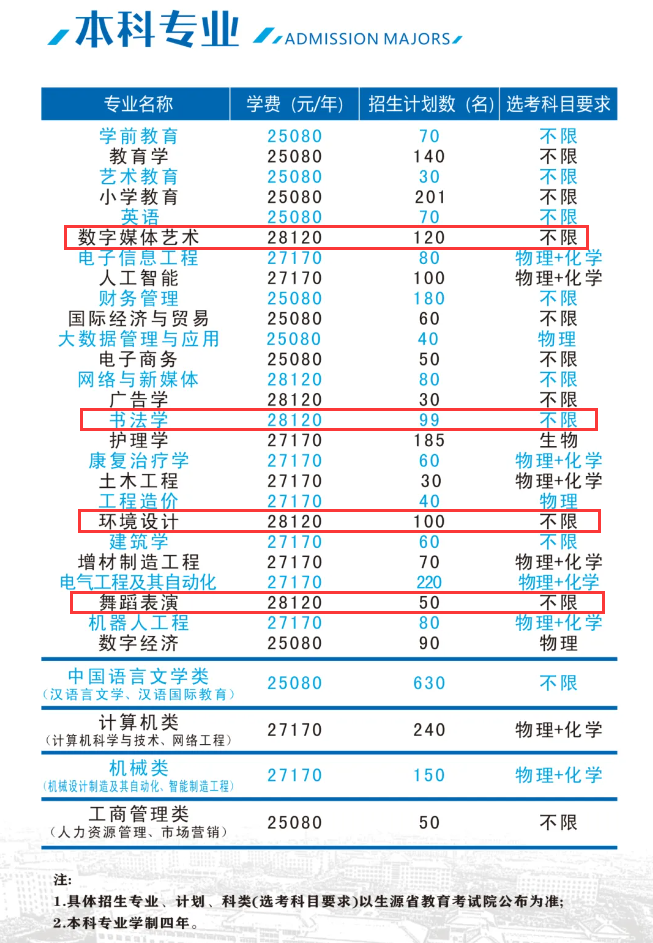 本科专业 ADMISSION MAJORS

| 专业名称 | 学费（元/年） | 招生计划数（名） | 选考科目要求 |
|---|---|---|---|
| 学前教育 | 25080 | 70 | 不限 |
| 教育学 | 25080 | 140 | 不限 |
| 艺术教育 | 25080 | 30 | 不限 |
| 小学教育 | 25080 | 201 | 不限 |
| 英语 | 25080 | 70 | 不限 |
| 数字媒体艺术 | 28120 | 120 | 不限 |
| 电子信息工程 | 27170 | 80 | 物理+化学 |
| 人工智能 | 27170 | 100 | 物理+化学 |
| 财务管理 | 25080 | 180 | 不限 |
| 国际经济与贸易 | 25080 | 60 | 不限 |
| 大数据管理与应用 | 25080 | 40 | 物理 |
| 电子商务 | 25080 | 50 | 不限 |
| 网络与新媒体 | 28120 | 80 | 不限 |
| 广告学 | 28120 | 30 | 不限 |
| 书法学 | 28120 | 99 | 不限 |
| 护理学 | 27170 | 185 | 生物 |
| 康复治疗学 | 27170 | 60 | 物理+化学 |
| 土木工程 | 27170 | 30 | 物理+化学 |
| 工程造价 | 27170 | 40 | 物理 |
| 环境设计 | 28120 | 100 | 不限 |
| 建筑学 | 27170 | 60 | 不限 |
| 增材制造工程 | 27170 | 70 | 物理+化学 |
| 电气工程及其自动化 | 27170 | 220 | 物理+化学 |
| 舞蹈表演 | 28120 | 50 | 不限 |
| 机器人工程 | 27170 | 80 | 物理+化学 |
| 数字经济 | 25080 | 90 | 物理 |
| 中国语言文学类（汉语言文学、汉语国际教育） | 25080 | 630 | 不限 |
| 计算机类（计算机科学与技术、网络工程） | 27170 | 240 | 物理+化学 |
| 机械类（机械设计制造及其自动化、智能制造工程） | 27170 | 150 | 物理+化学 |
| 工商管理类（人力资源管理、市场营销） | 25080 | 50 | 不限 |

注：
1.具体招生专业、计划、科类(选考科目要求)以生源省教育考试院公布为准;
2.本科专业学制四年。